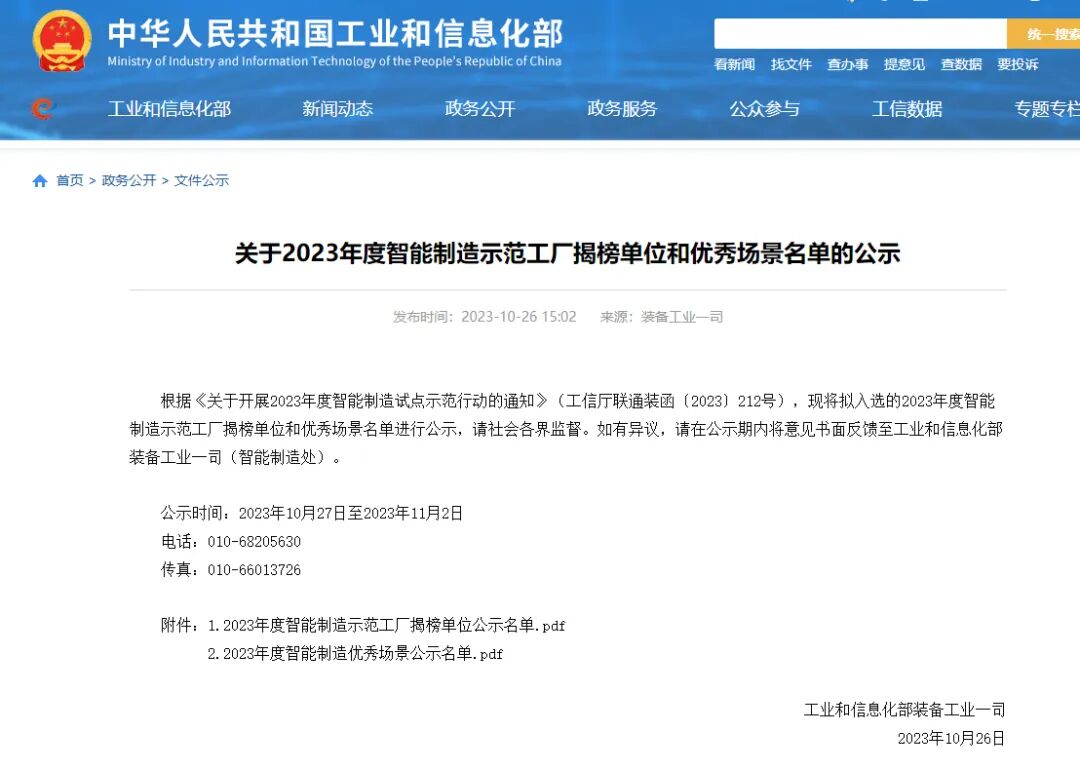 中华人民共和国工业和信息化部
Ministry of Industry and Information Technology of the People's Republic of China

统一搜索

看新闻 找文件 查办事 提意见 查数据 要投诉

工业和信息化部 新闻动态 政务公开 政务服务 公众参与 工信数据 专题专栏

首页 > 政务公开 > 文件公示

关于2023年度智能制造示范工厂揭榜单位和优秀场景名单的公示

发布时间：2023-10-26 15:02 来源：装备工业一司

根据《关于开展2023年度智能制造试点示范行动的通知》（工信厅联通装函〔2023〕212号），现将拟入选的2023年度智能制造示范工厂揭榜单位和优秀场景名单进行公示，请社会各界监督。如有异议，请在公示期内将意见书面反馈至工业和信息化部装备工业一司（智能制造处）。

公示时间：2023年10月27日至2023年11月2日
电话：010-68205630
传真：010-66013726

附件：1.2023年度智能制造示范工厂揭榜单位公示名单.pdf
2.2023年度智能制造优秀场景公示名单.pdf

工业和信息化部装备工业一司
2023年10月26日